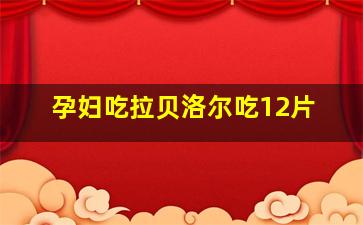 孕妇吃拉贝洛尔吃12片